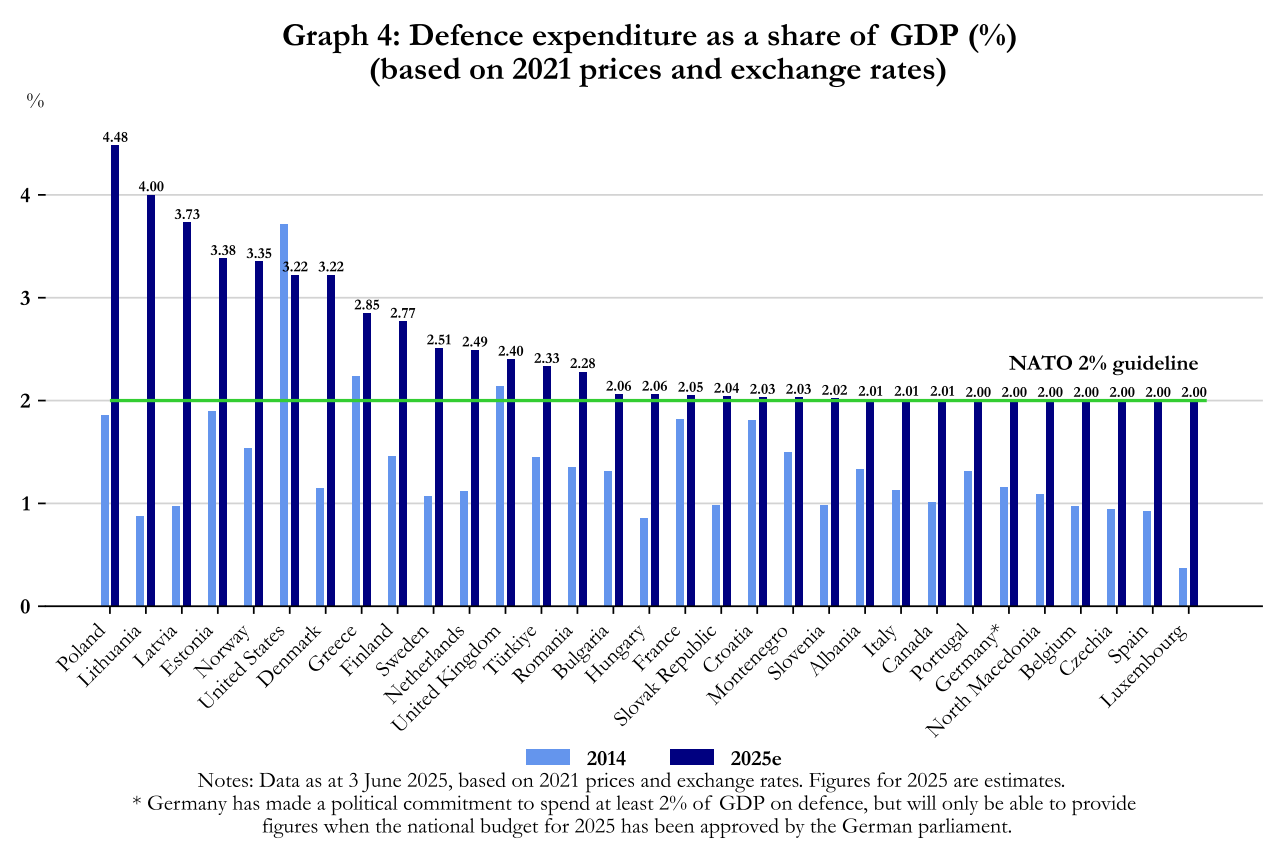 Graph 4: Defence expenditure as a share of GDP (%)
(based on 2021 prices and exchange rates)

%

4
3
2
1
0

4.48
4.00
3.73
3.38
3.35
3.22
3.22
2.85
2.77
2.51
2.49
2.40
2.33
2.28
2.06
2.06
2.05
2.04
2.03
2.03
2.02
2.01
2.01
2.01
2.00
2.00
2.00
2.00
2.00
2.00
2.00

NATO 2% guideline

Poland
Lithuania
Latvia
Estonia
Norway
United States
Denmark
Greece
Finland
Sweden
Netherlands
United Kingdom
Türkiye
Romania
Bulgaria
Hungary
France
Slovak Republic
Croatia
Montenegro
Slovenia
Albania
Italy
Canada
Portugal
Germany*
North Macedonia
Belgium
Czechia
Spain
Luxembourg

2014
2025e

Notes: Data as at 3 June 2025, based on 2021 prices and exchange rates. Figures for 2025 are estimates.
* Germany has made a political commitment to spend at least 2% of GDP on defence, but will only be able to provide figures when the national budget for 2025 has been approved by the German parliament.